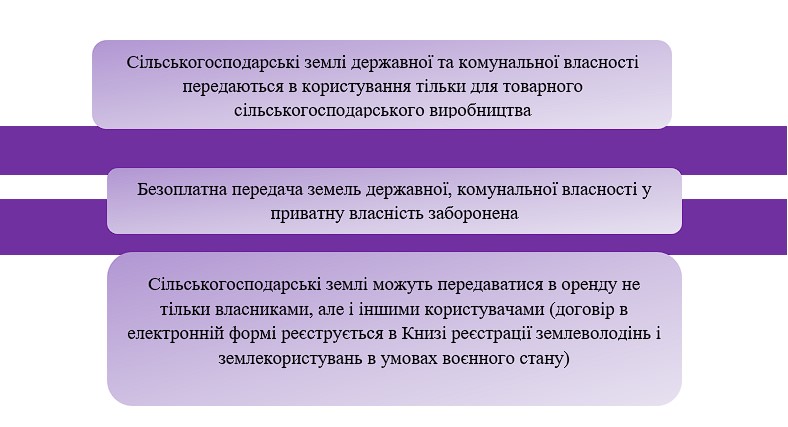 Сільськогосподарські землі державної та комунальної власності передаються в користування тільки для товарного сільськогосподарського виробництва

Безоплатна передача земель державної, комунальної власності у приватну власність заборонена

Сільськогосподарські землі можуть передаватися в оренду не тільки власниками, але і іншими користувачами (договір в електронній формі реєструється в Книзі реєстрації землеволодінь і землекористувань в умовах воєнного стану)